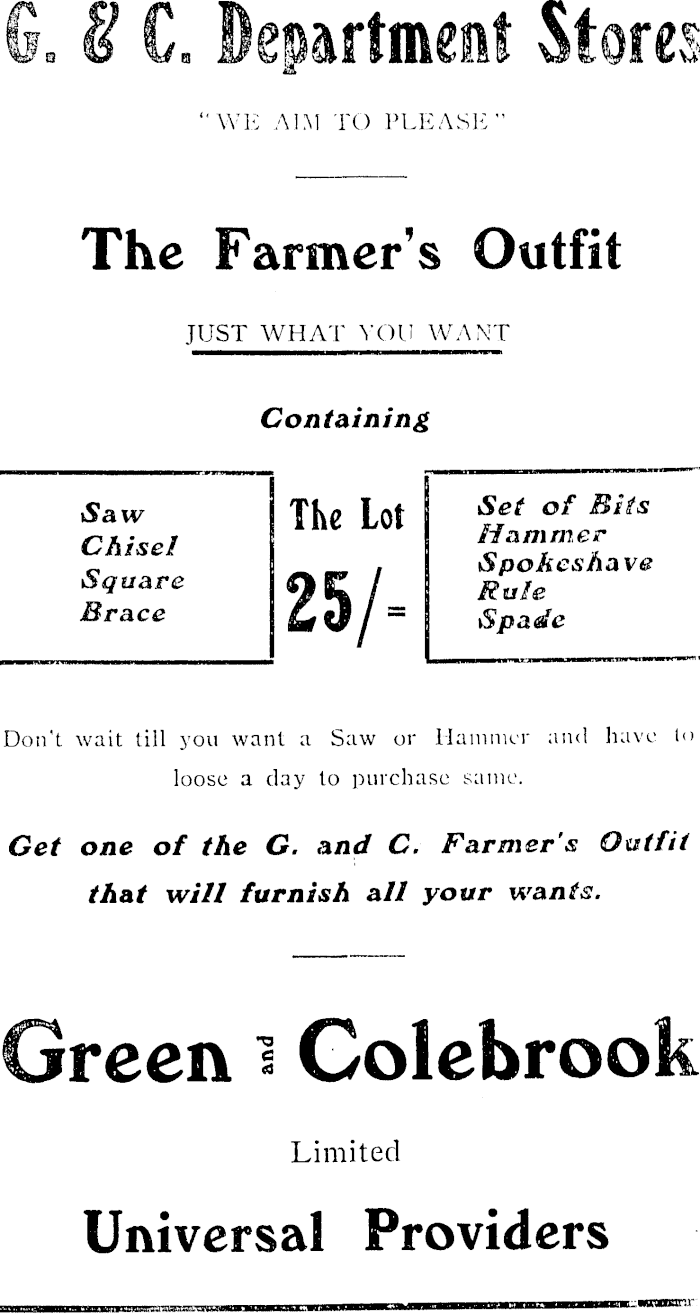 G. & C. Department Stores

"WE AIM TO PLEASE"

The Farmer's Outfit

JUST WHAT YOU WANT

Containing

Saw
Chisel
Square
Brace

The Lot
25/=

Set of Bits
Hammer
Spokeshave
Rule
Spade

Don't wait till you want a Saw or Hammer and have to loose a day to purchase same.

Get one of the G. and C. Farmer's Outfit that will furnish all your wants.

Green and Colebrook

Limited

Universal Providers